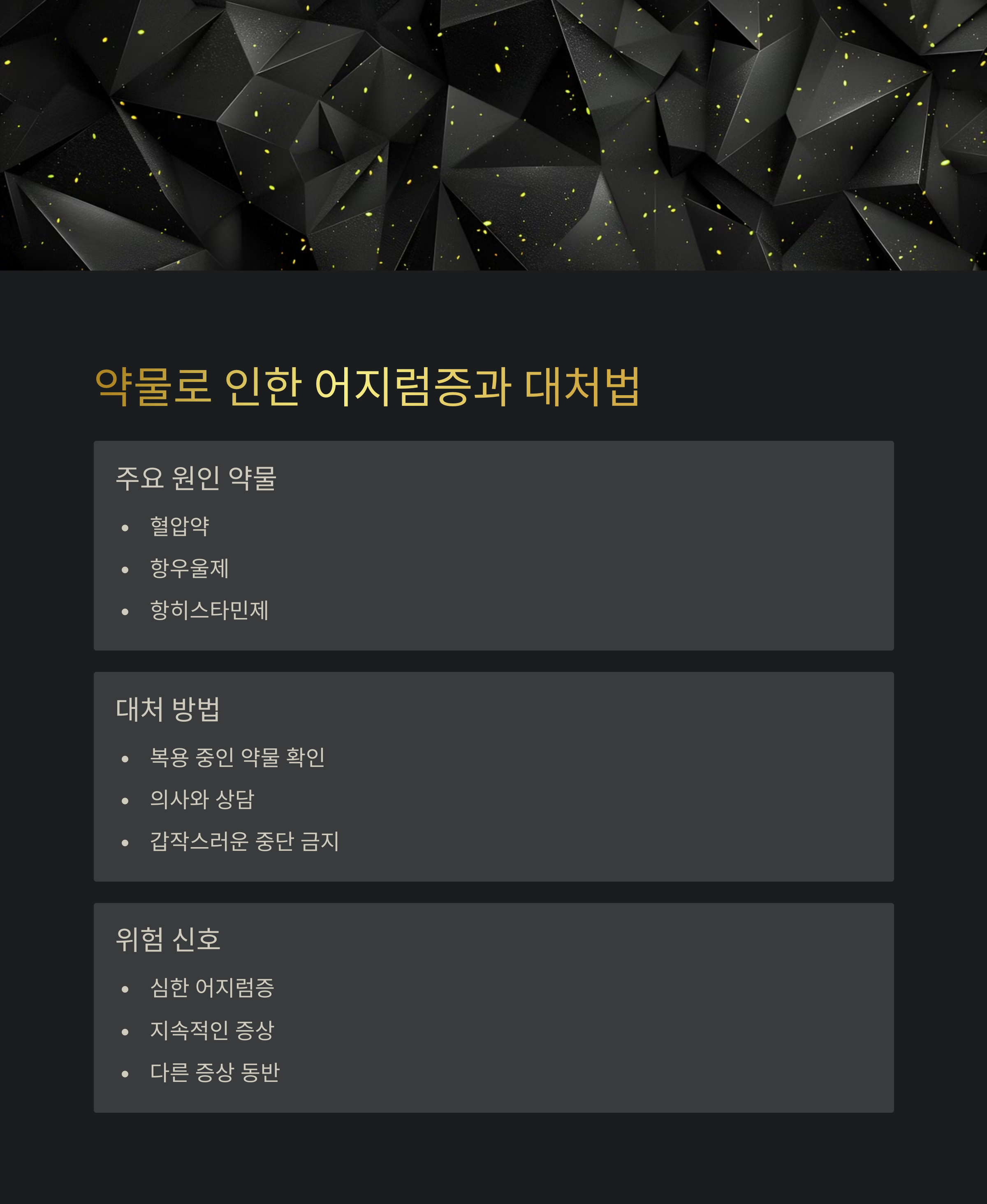 약물로 인한 어지럼증과 대처법

주요 원인 약물

• 혈압약
• 항우울제
• 항히스타민제

대처 방법

• 복용 중인 약물 확인
• 의사와 상담
• 갑작스러운 중단 금지

위험 신호

• 심한 어지럼증
• 지속적인 증상
• 다른 증상 동반